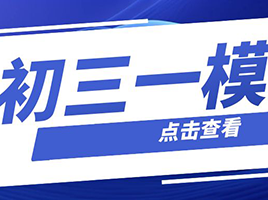 初三一模

点击查看